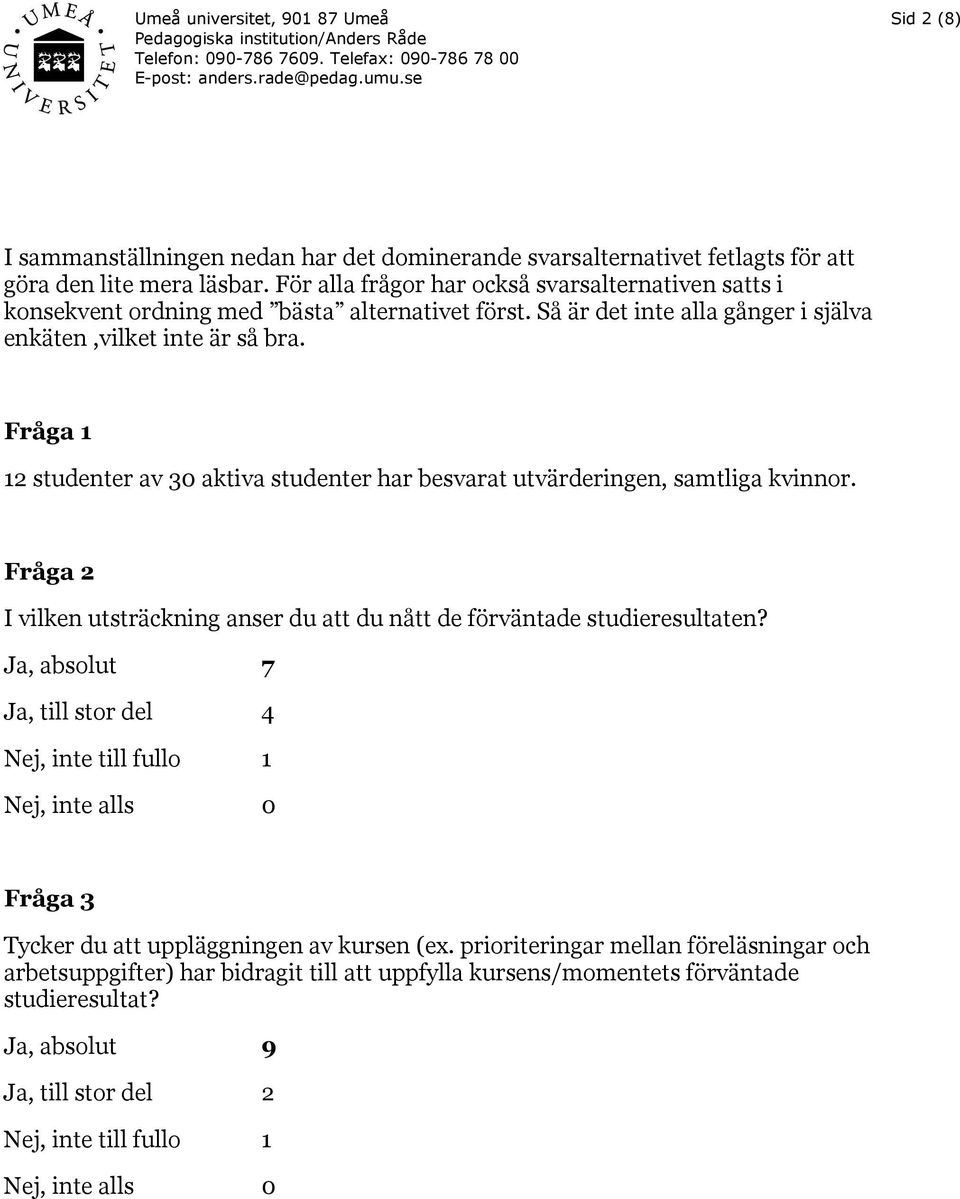 UMEÅ UNIVERSITET

Umeå universitet, 901 87 Umeå
Pedagogiska institution/Anders Råde
Telefon: 090-786 7609. Telefax: 090-786 78 00
E-post: anders.rade@pedag.umu.se

Sid 2 (8)

I sammanställningen nedan har det dominerande svarsalternativet fetlagts för att göra den lite mera läsbar. För alla frågor har också svarsalternativen satts i konsekvent ordning med ”bästa” alternativet först. Så är det inte alla gånger i själva enkäten ,vilket inte är så bra.

Fråga 1

12 studenter av 30 aktiva studenter har besvarat utvärderingen, samtliga kvinnor.

Fråga 2

I vilken utsträckning anser du att du nått de förväntade studieresultaten?

Ja, absolut 7

Ja, till stor del 4

Nej, inte till fullo 1

Nej, inte alls 0

Fråga 3

Tycker du att uppläggningen av kursen (ex. prioriteringar mellan föreläsningar och arbetsuppgifter) har bidragit till att uppfylla kursens/momentets förväntade studieresultat?

Ja, absolut 9

Ja, till stor del 2

Nej, inte till fullo 1

Nej, inte alls 0